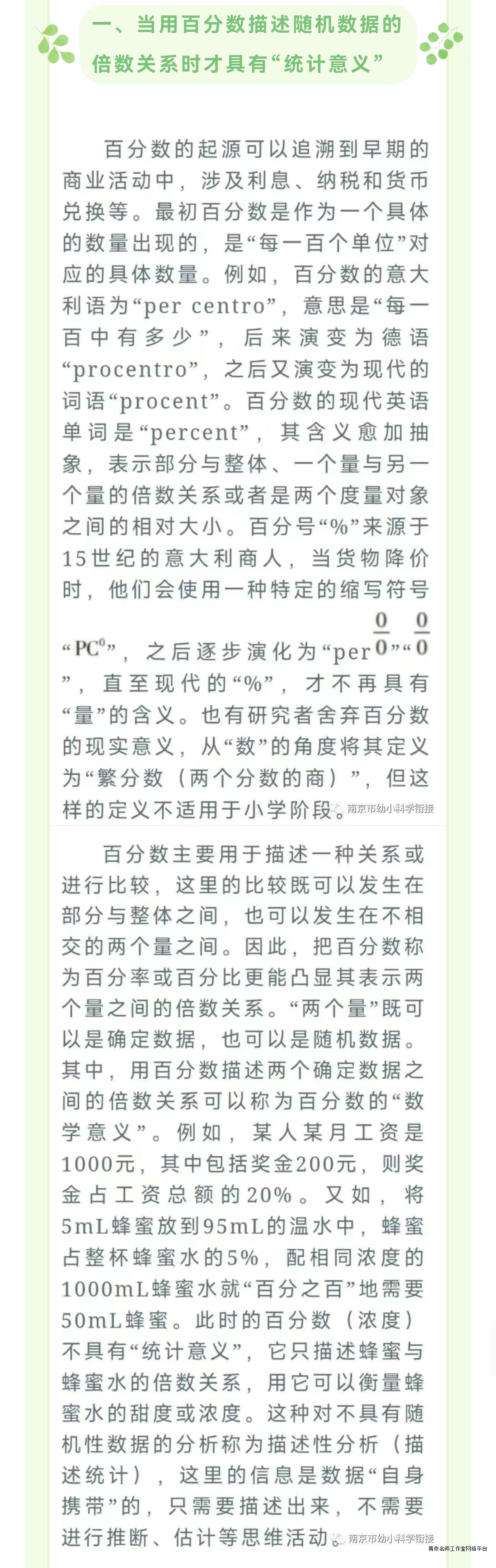 一、当用百分数描述随机数据的倍数关系时才具有“统计意义”

百分数的起源可以追溯到早期的商业活动中，涉及利息、纳税和货币兑换等。最初百分数是作为一个具体的数量出现的，是“每一百个单位”对应的具体数量。例如，百分数的意大利语为“per centro”，意思是“每一百中有多少”，后来演变为德语“procentro”，之后又演变为现代的词语“procent”。百分数的现代英语单词是“percent”，其含义愈加抽象，表示部分与整体、一个量与另一个量的倍数关系或者是两个度量对象之间的相对大小。百分号“%”来源于15世纪的意大利商人，当货物降价时，他们会使用一种特定的缩写符号“$PC^0$”，之后逐步演化为“per$\frac{0}{0}$”“$\frac{0}{0}$”，直至现代的“%”，才不再具有“量”的含义。也有研究者舍弃百分数的现实意义，从“数”的角度将其定义为“繁分数（两个分数的商）”，但这样的定义不适用于小学阶段。

南京市幼小科学衔接

百分数主要用于描述一种关系或进行比较，这里的比较既可以发生在部分与整体之间，也可以发生在不相交的两个量之间。因此，把百分数称为百分率或百分比更能凸显其表示两个量之间的倍数关系。“两个量”既可以是确定数据，也可以是随机数据。其中，用百分数描述两个确定数据之间的倍数关系可以称为百分数的“数学意义”。例如，某人某月工资是1000元，其中包括奖金200元，则奖金占工资总额的20%。又如，将5mL蜂蜜放到95mL的温水中，蜂蜜占整杯蜂蜜水的5%，配相同浓度的1000mL蜂蜜水就“百分之百”地需要50mL蜂蜜。此时的百分数（浓度）不具有“统计意义”，它只描述蜂蜜与蜂蜜水的倍数关系，用它可以衡量蜂蜜水的甜度或浓度。这种对不具有随机性数据的分析称为描述性分析（描述统计），这里的信息是数据“自身携带”的，只需要描述出来，不需要进行推断、估计等思维活动。

南京市幼小科学衔接
南京名师工作室网络平台